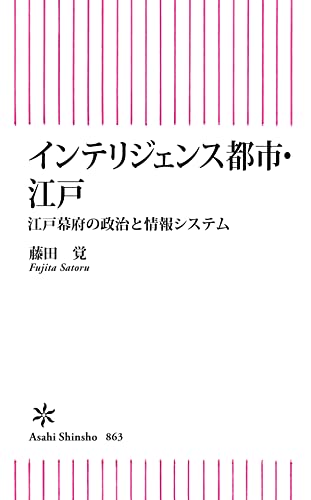 インテリジェンス都市・江戸

江戸幕府の政治と情報システム

藤田　覚
Fujita Satoru

Asahi Shinsho　863